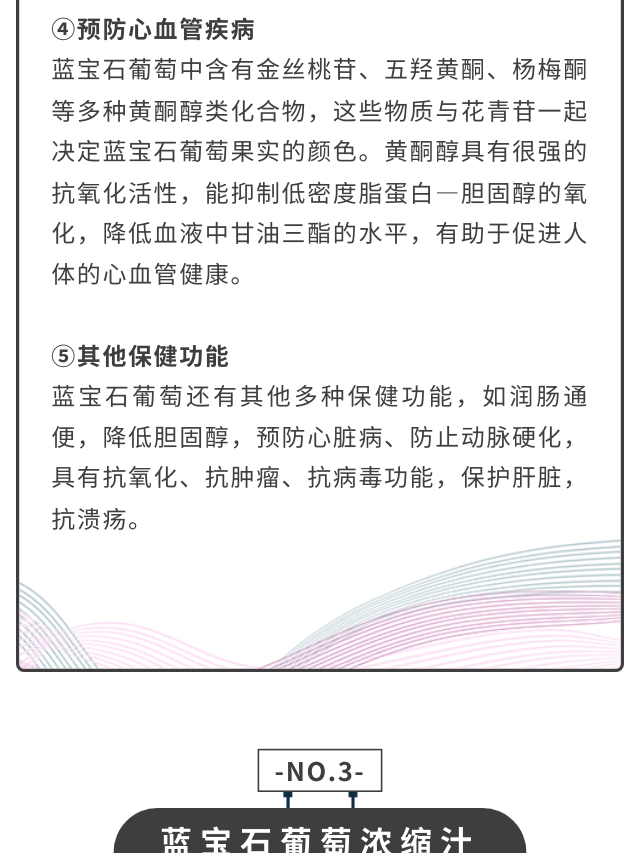 ④预防心血管疾病

蓝宝石葡萄中含有金丝桃苷、五羟黄酮、杨梅酮等多种黄酮醇类化合物，这些物质与花青苷一起决定蓝宝石葡萄果实的颜色。黄酮醇具有很强的抗氧化活性，能抑制低密度脂蛋白—胆固醇的氧化，降低血液中甘油三酯的水平，有助于促进人体的心血管健康。

⑤其他保健功能

蓝宝石葡萄还有其他多种保健功能，如润肠通便，降低胆固醇，预防心脏病、防止动脉硬化，具有抗氧化、抗肿瘤、抗病毒功能，保护肝脏，抗溃疡。

-NO.3-

蓝宝石葡萄浓缩汁